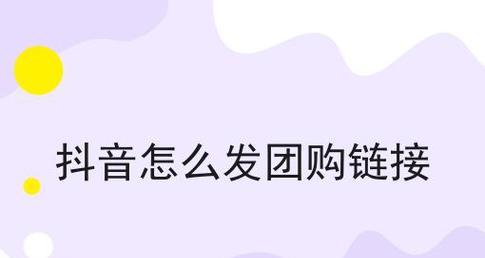 抖音怎么发团购链接